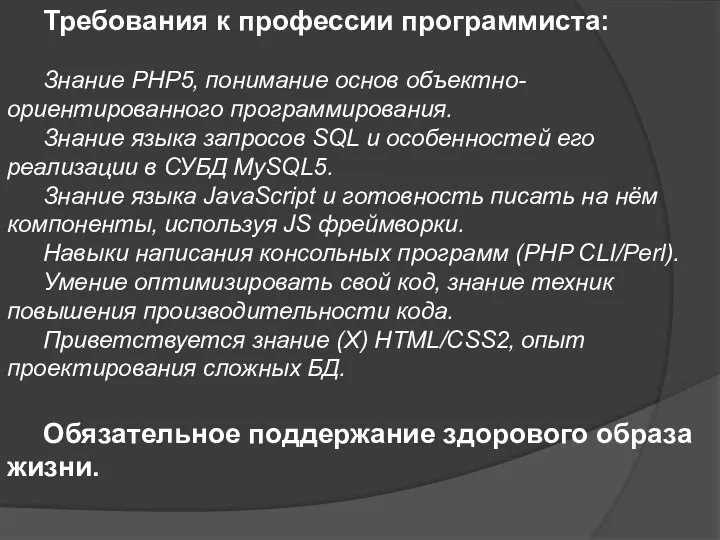 Требования к профессии программиста:

Знание PHP5, понимание основ объектно-ориентированного программирования.
Знание языка запросов SQL и особенностей его реализации в СУБД MySQL5.
Знание языка JavaScript и готовность писать на нём компоненты, используя JS фреймворки.
Навыки написания консольных программ (PHP CLI/Perl).
Умение оптимизировать свой код, знание техник повышения производительности кода.
Приветствуется знание (X) HTML/CSS2, опыт проектирования сложных БД.

Обязательное поддержание здорового образа жизни.